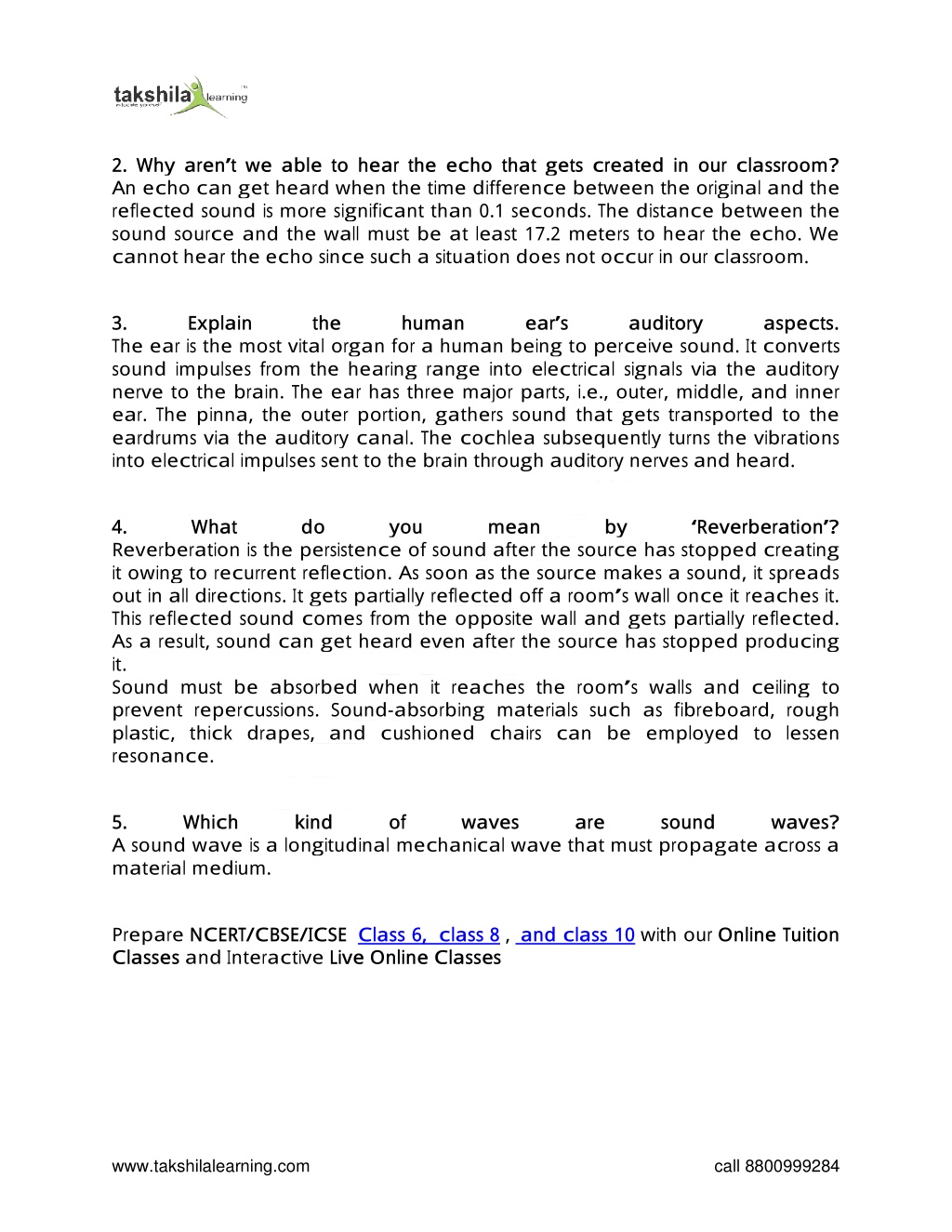 takshila learning
educate yourself

2. Why aren't we able to hear the echo that gets created in our classroom?
An echo can get heard when the time difference between the original and the reflected sound is more significant than 0.1 seconds. The distance between the sound source and the wall must be at least 17.2 meters to hear the echo. We cannot hear the echo since such a situation does not occur in our classroom.

3. Explain the human ear's auditory aspects.
The ear is the most vital organ for a human being to perceive sound. It converts sound impulses from the hearing range into electrical signals via the auditory nerve to the brain. The ear has three major parts, i.e., outer, middle, and inner ear. The pinna, the outer portion, gathers sound that gets transported to the eardrums via the auditory canal. The cochlea subsequently turns the vibrations into electrical impulses sent to the brain through auditory nerves and heard.

4. What do you mean by 'Reverberation'?
Reverberation is the persistence of sound after the source has stopped creating it owing to recurrent reflection. As soon as the source makes a sound, it spreads out in all directions. It gets partially reflected off a room's wall once it reaches it. This reflected sound comes from the opposite wall and gets partially reflected. As a result, sound can get heard even after the source has stopped producing it.
Sound must be absorbed when it reaches the room's walls and ceiling to prevent repercussions. Sound-absorbing materials such as fibreboard, rough plastic, thick drapes, and cushioned chairs can be employed to lessen resonance.

5. Which kind of waves are sound waves?
A sound wave is a longitudinal mechanical wave that must propagate across a material medium.

Prepare NCERT/CBSE/ICSE Class 6, class 8 , and class 10 with our Online Tuition Classes and Interactive Live Online Classes

www.takshilalearning.com call 8800999284